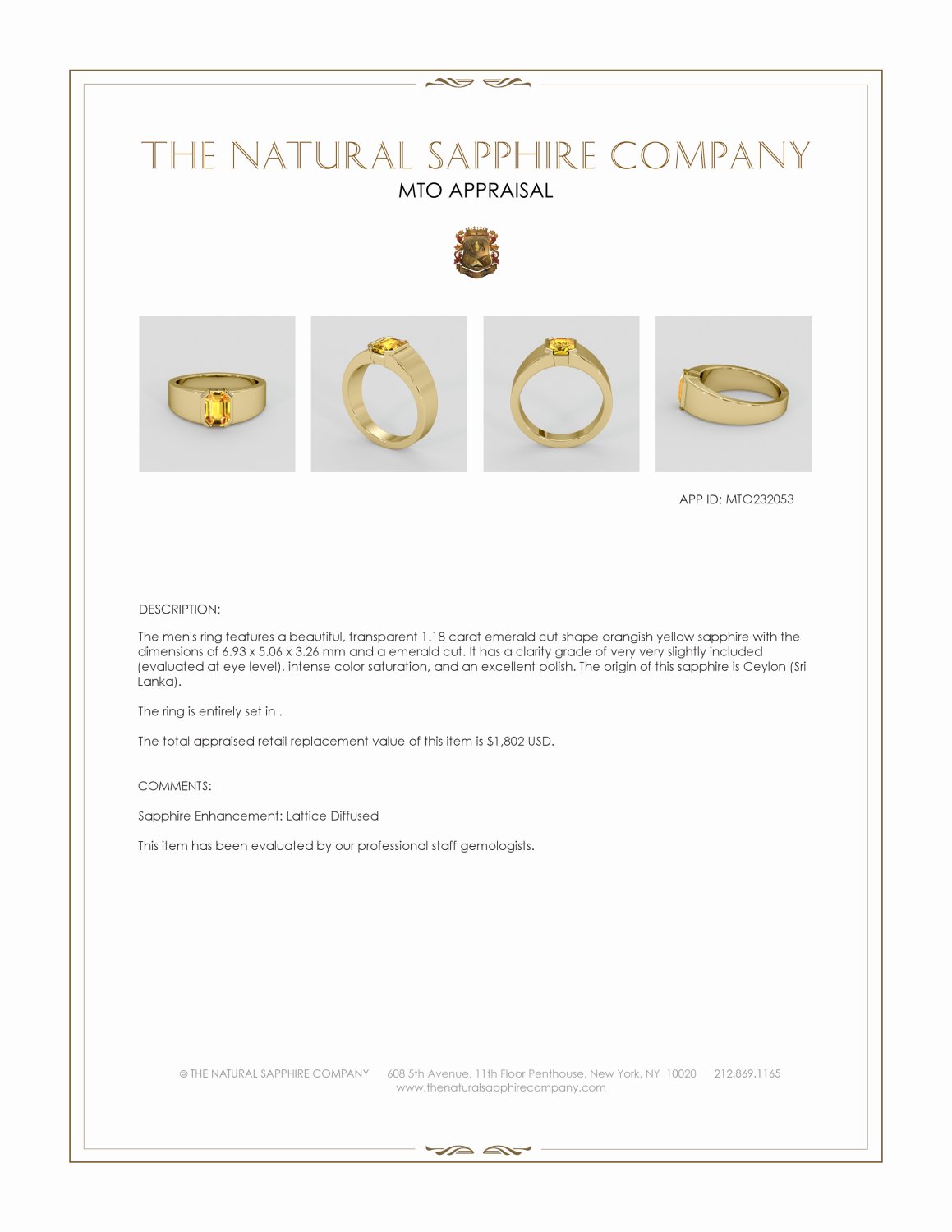 THE NATURAL SAPPHIRE COMPANY
MTO APPRAISAL

APP ID: MTO232053

DESCRIPTION:

The men's ring features a beautiful, transparent 1.18 carat emerald cut shape orangish yellow sapphire with the dimensions of 6.93 x 5.06 x 3.26 mm and a emerald cut. It has a clarity grade of very very slightly included (evaluated at eye level), intense color saturation, and an excellent polish. The origin of this sapphire is Ceylon (Sri Lanka).

The ring is entirely set in .

The total appraised retail replacement value of this item is $1,802 USD.

COMMENTS:

Sapphire Enhancement: Lattice Diffused

This item has been evaluated by our professional staff gemologists.

© THE NATURAL SAPPHIRE COMPANY 608 5th Avenue, 11th Floor Penthouse, New York, NY 10020 212.869.1165
www.thenaturalsapphirecompany.com